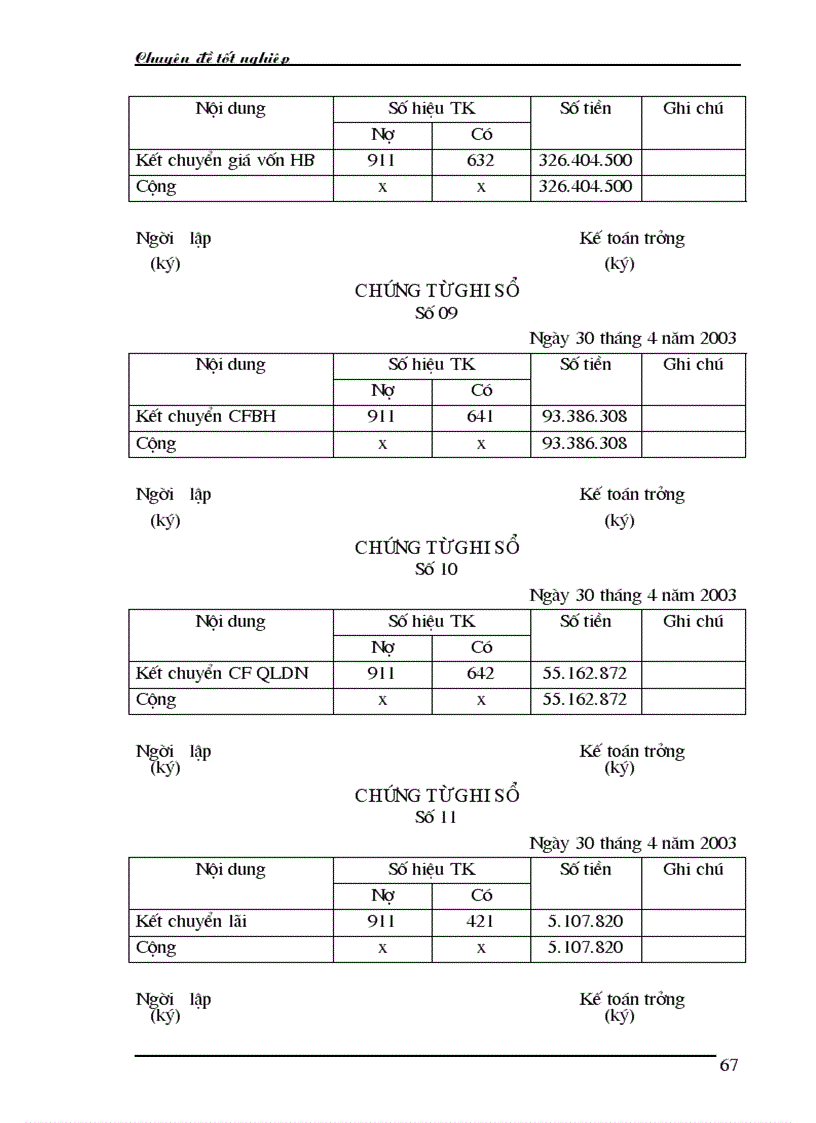 Chuyên đề tốt nghiệp

| Nội dung | Số hiệu TK | | Số tiền | Ghi chú |
|---|---|---|---|---|
| | Nợ | Có | | |
| Kết chuyển giá vốn HB | 911 | 632 | 326.404.500 | |
| Cộng | x | x | 326.404.500 | |

Ngời lập (ký)

Kế toán trởng (ký)

CHỨNG TỪ GHI SỔ
Số 09

Ngày 30 tháng 4 năm 2003

| Nội dung | Số hiệu TK | | Số tiền | Ghi chú |
|---|---|---|---|---|
| | Nợ | Có | | |
| Kết chuyển CFBH | 911 | 641 | 93.386.308 | |
| Cộng | x | x | 93.386.308 | |

Ngời lập (ký)

Kế toán trởng (ký)

CHỨNG TỪ GHI SỔ
Số 10

Ngày 30 tháng 4 năm 2003

| Nội dung | Số hiệu TK | | Số tiền | Ghi chú |
|---|---|---|---|---|
| | Nợ | Có | | |
| Kết chuyển CF QLDN | 911 | 642 | 55.162.872 | |
| Cộng | x | x | 55.162.872 | |

Ngời lập (ký)

Kế toán trởng (ký)

CHỨNG TỪ GHI SỔ
Số 11

Ngày 30 tháng 4 năm 2003

| Nội dung | Số hiệu TK | | Số tiền | Ghi chú |
|---|---|---|---|---|
| | Nợ | Có | | |
| Kết chuyển lãi | 911 | 421 | 5.107.820 | |
| Cộng | x | x | 5.107.820 | |

Ngời lập (ký)

Kế toán trởng (ký)

67